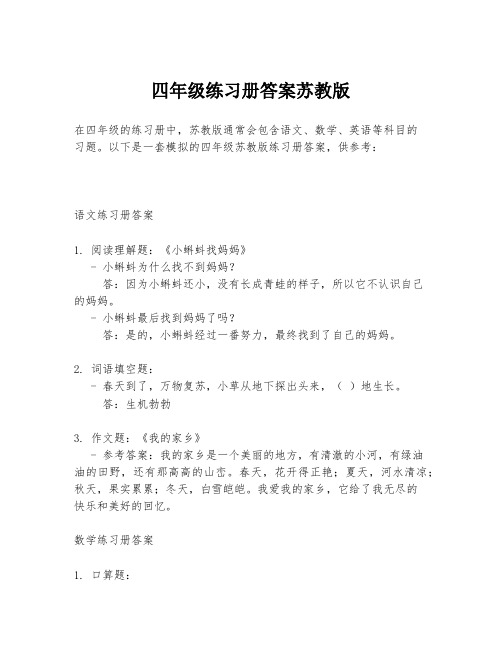 四年级练习册答案苏教版

在四年级的练习册中，苏教版通常会包含语文、数学、英语等科目的习题。以下是一套模拟的四年级苏教版练习册答案，供参考：

语文练习册答案

1. 阅读理解题：《小蝌蚪找妈妈》
 - 小蝌蚪为什么找不到妈妈？
 答：因为小蝌蚪还小，没有长成青蛙的样子，所以它不认识自己的妈妈。
 - 小蝌蚪最后找到妈妈了吗？
 答：是的，小蝌蚪经过一番努力，最终找到了自己的妈妈。

2. 词语填空题：
 - 春天到了，万物复苏，小草从地下探出头来，（ ）地生长。
 答：生机勃勃

3. 作文题：《我的家乡》
 - 参考答案：我的家乡是一个美丽的地方，有清澈的小河，有绿油油的田野，还有那高高的山峦。春天，花开得正艳；夏天，河水清凉；秋天，果实累累；冬天，白雪皑皑。我爱我的家乡，它给了我无尽的快乐和美好的回忆。

数学练习册答案

1. 口算题：